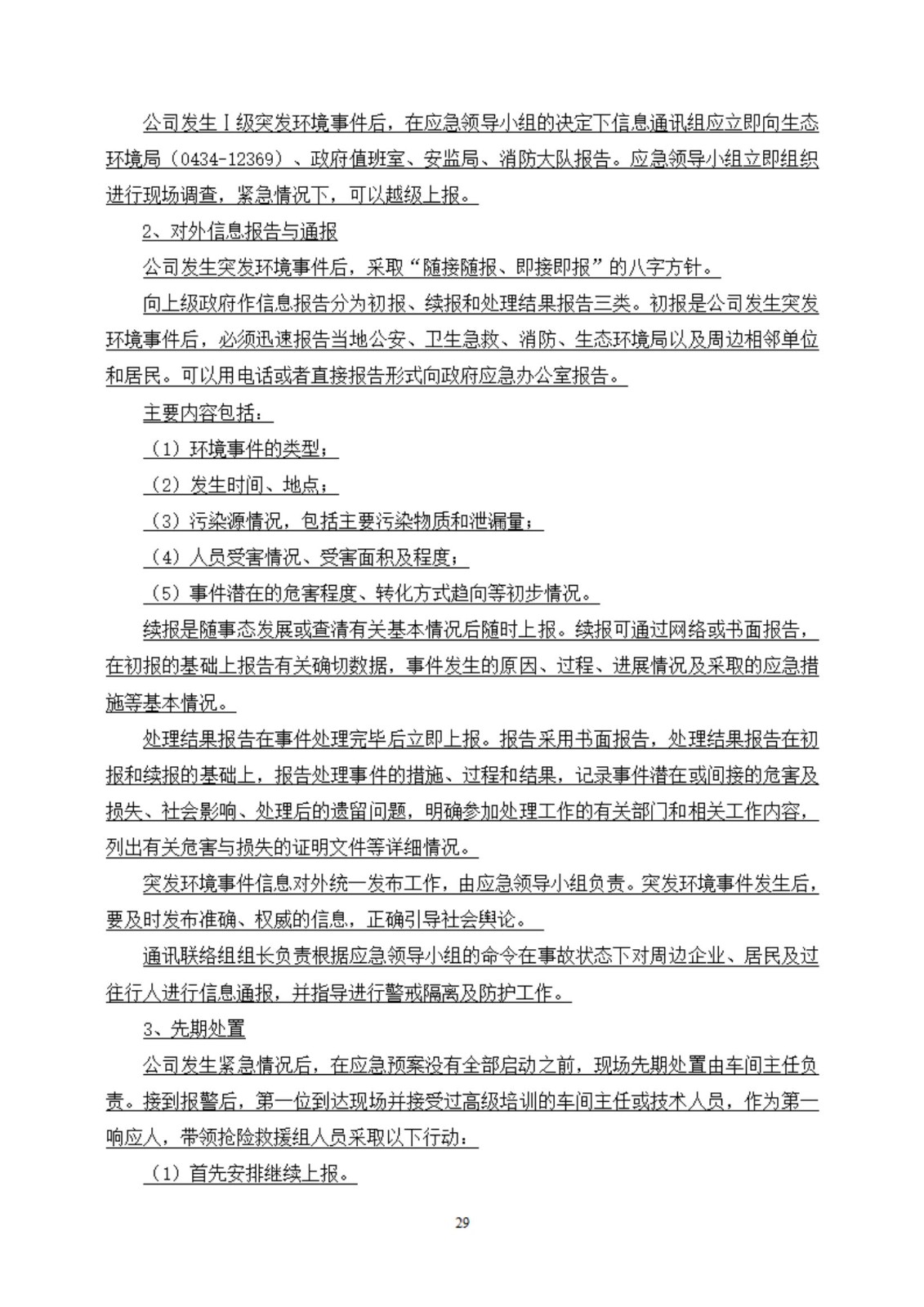 公司发生Ⅰ级突发环境事件后，在应急领导小组的决定下信息通讯组应立即向生态环境局（0434-12369）、政府值班室、安监局、消防大队报告。应急领导小组立即组织进行现场调查，紧急情况下，可以越级上报。

2、对外信息报告与通报

公司发生突发环境事件后，采取“随接随报、即接即报”的八字方针。

向上级政府作信息报告分为初报、续报和处理结果报告三类。初报是公司发生突发环境事件后，必须迅速报告当地公安、卫生急救、消防、生态环境局以及周边相邻单位和居民。可以用电话或者直接报告形式向政府应急办公室报告。

主要内容包括：

（1）环境事件的类型；

（2）发生时间、地点；

（3）污染源情况，包括主要污染物质和泄漏量；

（4）人员受害情况、受害面积及程度；

（5）事件潜在的危害程度、转化方式趋向等初步情况。

续报是随事态发展或查清有关基本情况后随时上报。续报可通过网络或书面报告，在初报的基础上报告有关确切数据，事件发生的原因、过程、进展情况及采取的应急措施等基本情况。

处理结果报告在事件处理完毕后立即上报。报告采用书面报告，处理结果报告在初报和续报的基础上，报告处理事件的措施、过程和结果，记录事件潜在或间接的危害及损失、社会影响、处理后的遗留问题，明确参加处理工作的有关部门和相关工作内容，列出有关危害与损失的证明文件等详细情况。

突发环境事件信息对外统一发布工作，由应急领导小组负责。突发环境事件发生后，要及时发布准确、权威的信息，正确引导社会舆论。

通讯联络组组长负责根据应急领导小组的命令在事故状态下对周边企业、居民及过往行人进行信息通报，并指导进行警戒隔离及防护工作。

3、先期处置

公司发生紧急情况后，在应急预案没有全部启动之前，现场先期处置由车间主任负责。接到报警后，第一位到达现场并接受过高级培训的车间主任或技术人员，作为第一响应人，带领抢险救援组人员采取以下行动：

（1）首先安排继续上报。

29